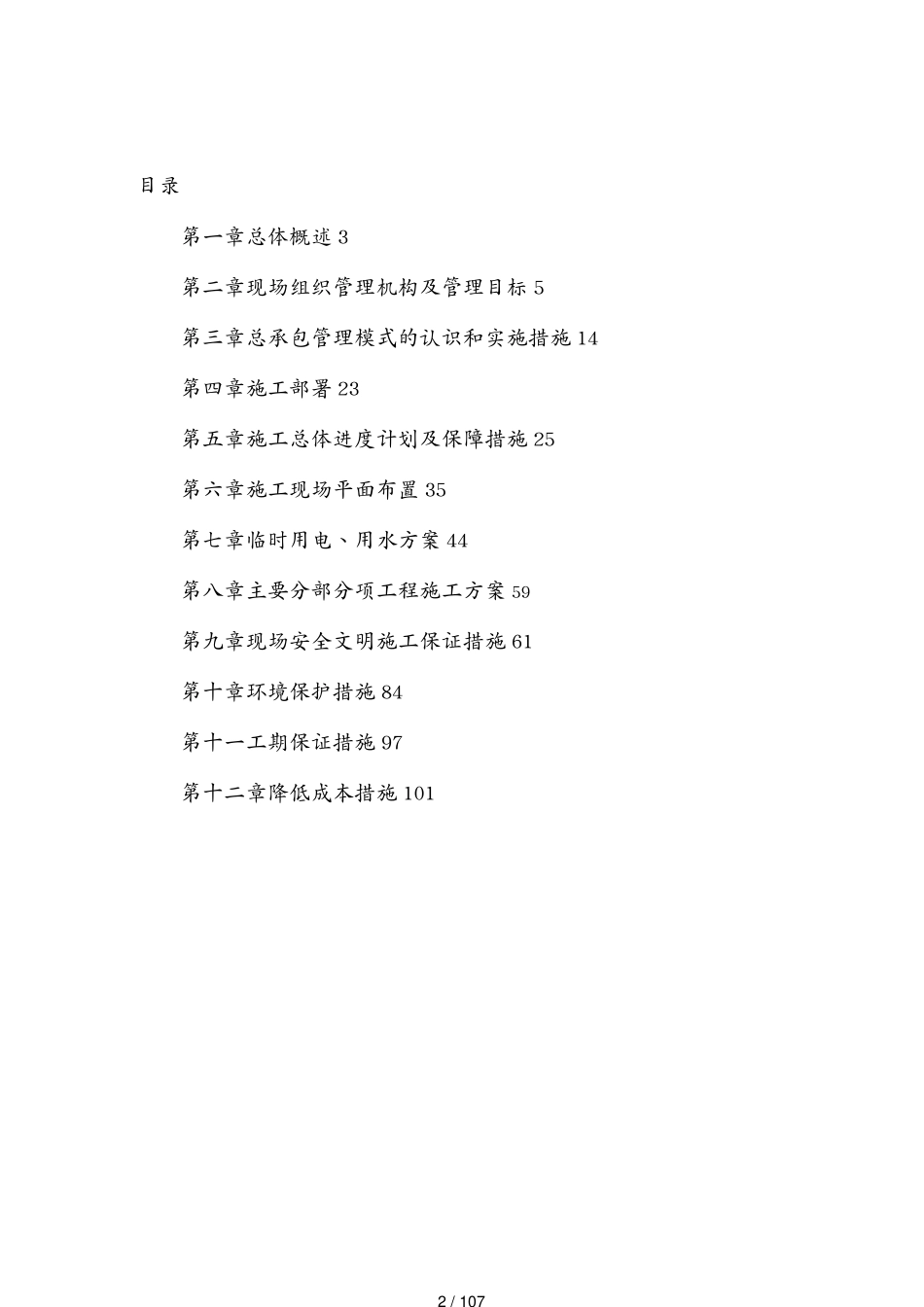 目录

第一章总体概述 3

第二章现场组织管理机构及管理目标 5

第三章总承包管理模式的认识和实施措施 14

第四章施工部署 23

第五章施工总体进度计划及保障措施 25

第六章施工现场平面布置 35

第七章临时用电、用水方案 44

第八章主要分部分项工程施工方案 59

第九章现场安全文明施工保证措施 61

第十章环境保护措施 84

第十一工期保证措施 97

第十二章降低成本措施 101

2 / 107